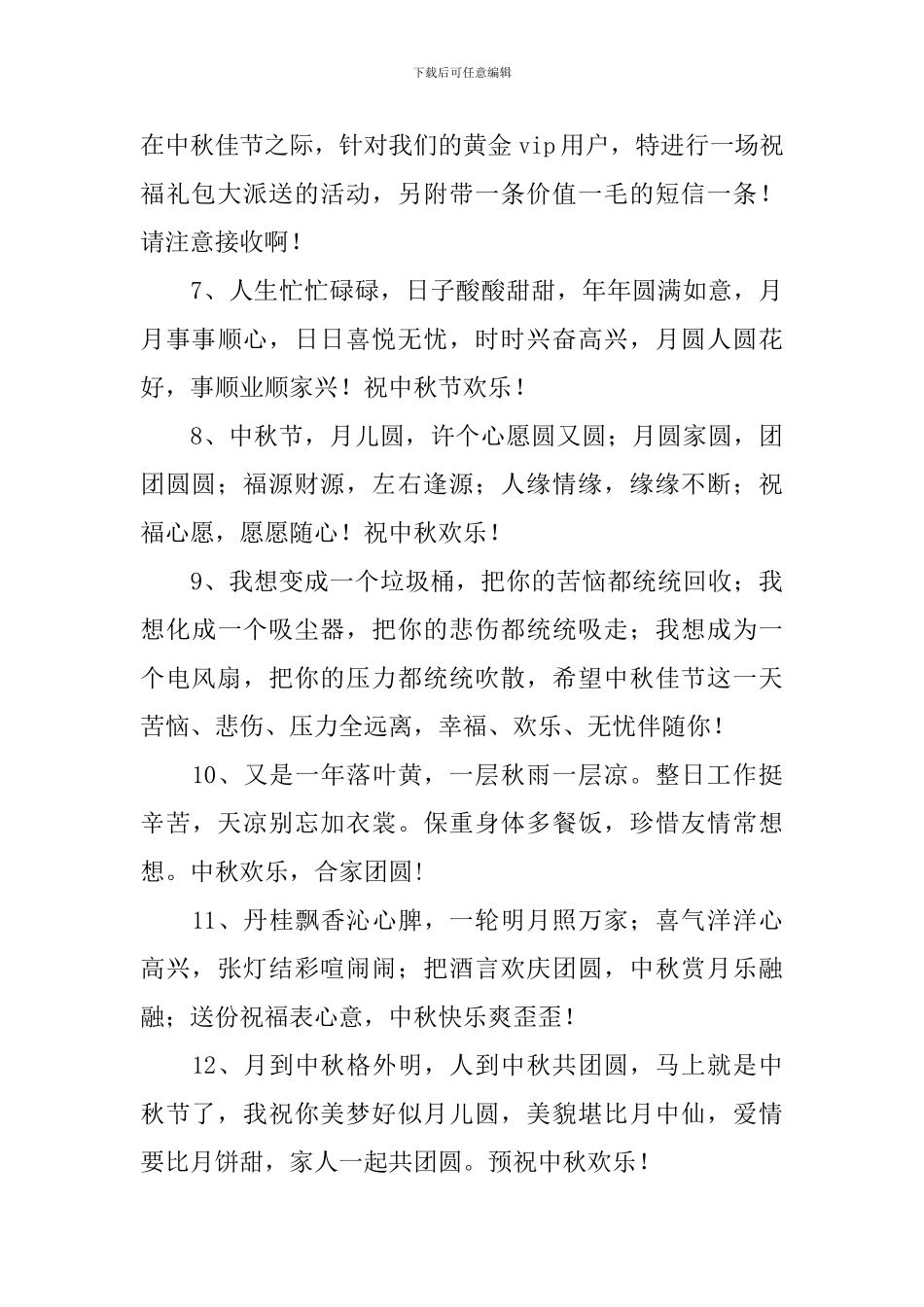 下载后可任意编辑

在中秋佳节之际，针对我们的黄金vip用户，特进行一场祝福礼包大派送的活动，另附带一条价值一毛的短信一条！请注意接收啊！

7、人生忙忙碌碌，日子酸酸甜甜，年年圆满如意，月月事事顺心，日日喜悦无忧，时时兴奋高兴，月圆人圆花好，事顺业顺家兴！祝中秋节欢乐！

8、中秋节，月儿圆，许个心愿圆又圆；月圆家圆，团团圆圆；福源财源，左右逢源；人缘情缘，缘缘不断；祝福心愿，愿愿随心！祝中秋欢乐！

9、我想变成一个垃圾桶，把你的苦恼都统统回收；我想化成一个吸尘器，把你的悲伤都统统吸走；我想成为一个电风扇，把你的压力都统统吹散，希望中秋佳节这一天苦恼、悲伤、压力全远离，幸福、欢乐、无忧伴随你！

10、又是一年落叶黄，一层秋雨一层凉。整日工作挺辛苦，天凉别忘加衣裳。保重身体多餐饭，珍惜友情常想想。中秋欢乐，合家团圆!

11、丹桂飘香沁心脾，一轮明月照万家；喜气洋洋心高兴，张灯结彩喧闹闹；把酒言欢庆团圆，中秋赏月乐融融；送份祝福表心意，中秋快乐爽歪歪!

12、月到中秋格外明，人到中秋共团圆，马上就是中秋节了，我祝你美梦好似月儿圆，美貌堪比月中仙，爱情要比月饼甜，家人一起共团圆。预祝中秋欢乐！